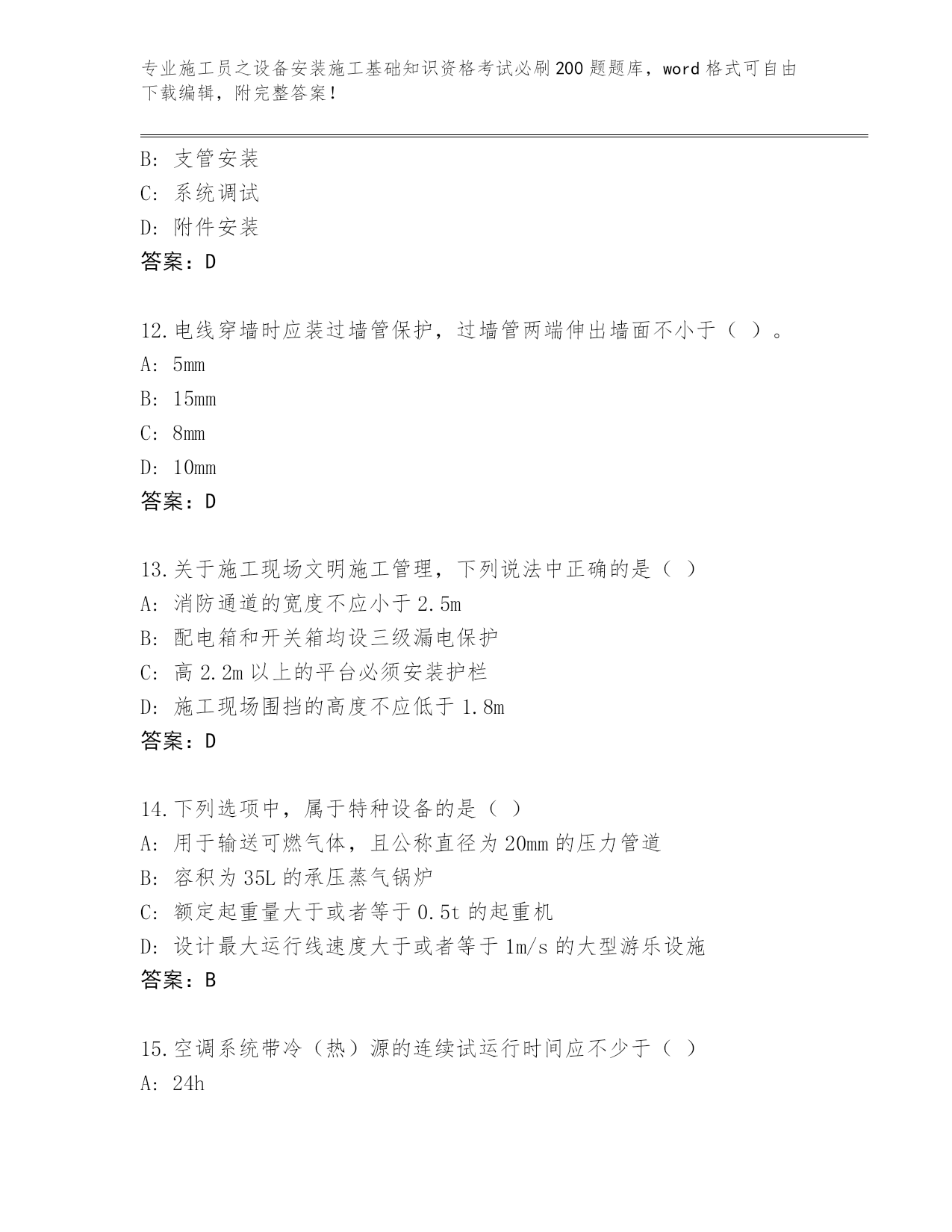 专业施工员之设备安装施工基础知识资格考试必刷200题题库，word格式可自由下载编辑，附完整答案！

B: 支管安装
C: 系统调试
D: 附件安装
答案：D

12.电线穿墙时应装过墙管保护，过墙管两端伸出墙面不小于（ ）。
A: 5mm
B: 15mm
C: 8mm
D: 10mm
答案：D

13.关于施工现场文明施工管理，下列说法中正确的是（ ）
A: 消防通道的宽度不应小于2.5m
B: 配电箱和开关箱均设三级漏电保护
C: 高2.2m以上的平台必须安装护栏
D: 施工现场围挡的高度不应低于1.8m
答案：D

14.下列选项中，属于特种设备的是（ ）
A: 用于输送可燃气体，且公称直径为20mm的压力管道
B: 容积为35L的承压蒸气锅炉
C: 额定起重量大于或者等于0.5t的起重机
D: 设计最大运行线速度大于或者等于1m/s的大型游乐设施
答案：B

15.空调系统带冷（热）源的连续试运行时间应不少于（ ）
A: 24h